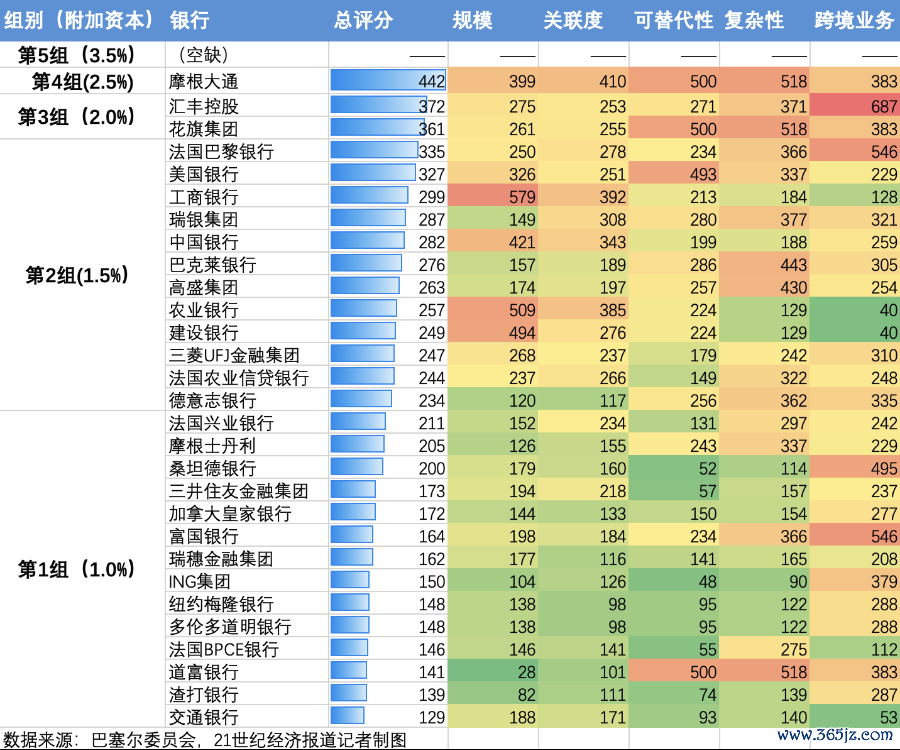 | 组别（附加资本） | 银行 | 总评分 | 规模 | 关联度 | 可替代性 | 复杂性 | 跨境业务 |
|---|---|---|---|---|---|---|---|
| 第5组（3.5%） | （空缺） | —— | —— | —— | —— | —— | —— |
| 第4组(2.5%) | 摩根大通 | 442 | 399 | 410 | 500 | 518 | 383 |
| 第3组（2.0%） | 汇丰控股 | 372 | 275 | 253 | 271 | 371 | 687 |
| | 花旗集团 | 361 | 261 | 255 | 500 | 518 | 383 |
| 第2组(1.5%) | 法国巴黎银行 | 335 | 250 | 278 | 234 | 366 | 546 |
| | 美国银行 | 327 | 326 | 251 | 493 | 337 | 229 |
| | 工商银行 | 299 | 579 | 392 | 213 | 184 | 128 |
| | 瑞银集团 | 287 | 149 | 308 | 280 | 377 | 321 |
| | 中国银行 | 282 | 421 | 343 | 199 | 188 | 259 |
| | 巴克莱银行 | 276 | 157 | 189 | 286 | 443 | 305 |
| | 高盛集团 | 263 | 174 | 197 | 257 | 430 | 254 |
| | 农业银行 | 257 | 509 | 385 | 224 | 129 | 40 |
| | 建设银行 | 249 | 494 | 276 | 224 | 129 | 40 |
| | 三菱UFJ金融集团 | 247 | 268 | 237 | 179 | 242 | 310 |
| | 法国农业信贷银行 | 244 | 237 | 266 | 149 | 322 | 248 |
| | 德意志银行 | 234 | 120 | 117 | 256 | 362 | 335 |
| 第1组（1.0%） | 法国兴业银行 | 211 | 152 | 234 | 131 | 297 | 242 |
| | 摩根士丹利 | 205 | 126 | 155 | 243 | 337 | 229 |
| | 桑坦德银行 | 200 | 179 | 160 | 52 | 114 | 495 |
| | 三井住友金融集团 | 173 | 194 | 218 | 57 | 157 | 237 |
| | 加拿大皇家银行 | 172 | 144 | 133 | 150 | 154 | 277 |
| | 富国银行 | 164 | 198 | 184 | 234 | 366 | 546 |
| | 瑞穗金融集团 | 162 | 177 | 116 | 141 | 165 | 208 |
| | ING集团 | 150 | 104 | 126 | 48 | 90 | 379 |
| | 纽约梅隆银行 | 148 | 138 | 98 | 95 | 122 | 288 |
| | 多伦多道明银行 | 148 | 138 | 98 | 95 | 122 | 288 |
| | 法国BPCE银行 | 146 | 146 | 141 | 55 | 275 | 112 |
| | 道富银行 | 141 | 28 | 101 | 500 | 518 | 383 |
| | 渣打银行 | 139 | 82 | 111 | 74 | 139 | 287 |
| | 交通银行 | 129 | 188 | 171 | 93 | 140 | 53 |

数据来源：巴塞尔委员会，21世纪经济报道记者制图

www.365jz.com